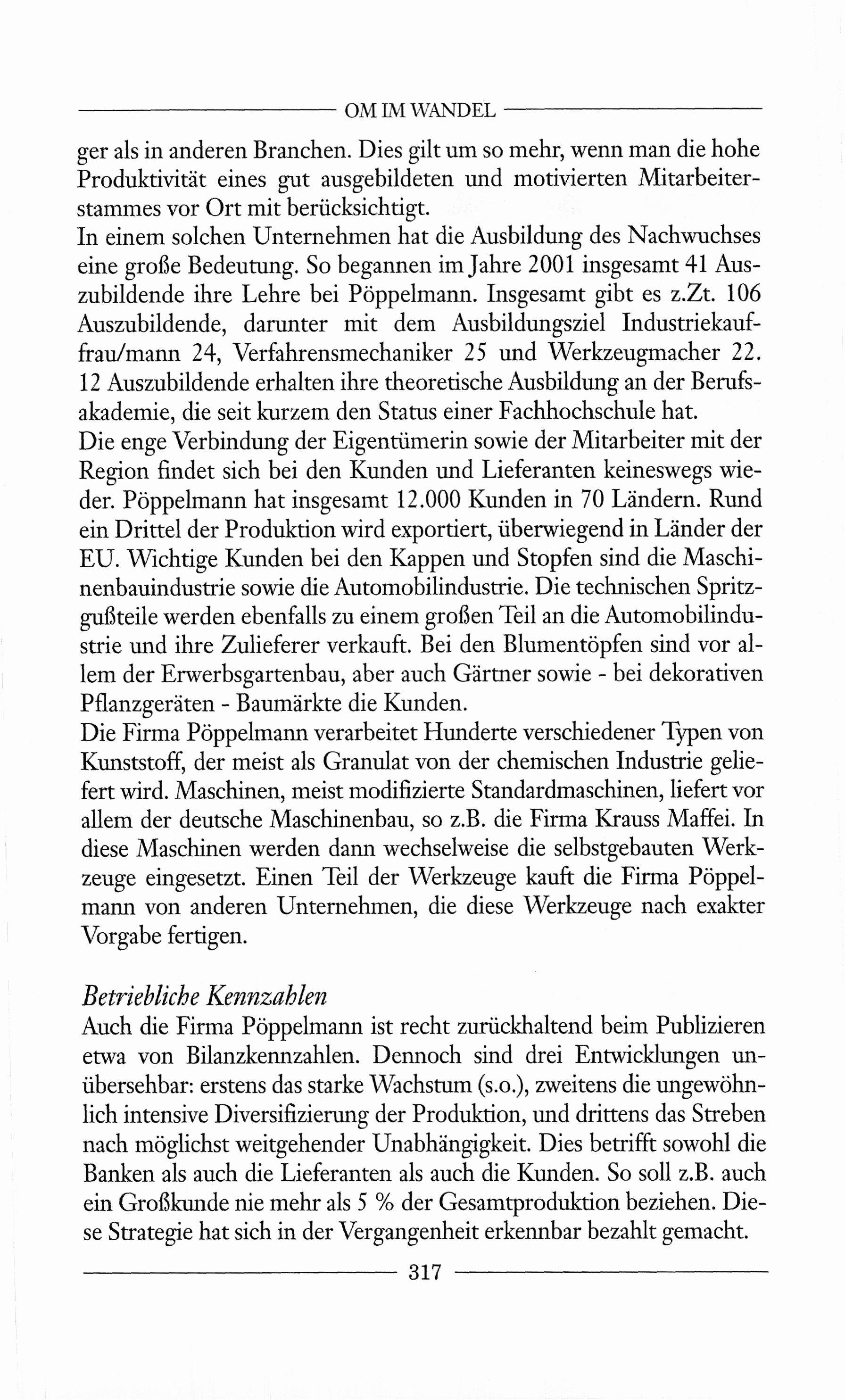 OM IM WANDEL

ger als in anderen Branchen. Dies gilt um so mehr, wenn man die hohe Produktivität eines gut ausgebildeten und motivierten Mitarbeiterstammes vor Ort mit berücksichtigt.
In einem solchen Unternehmen hat die Ausbildung des Nachwuchses eine große Bedeutung. So begannen im Jahre 2001 insgesamt 41 Auszubildende ihre Lehre bei Pöppelmann. Insgesamt gibt es z.Zt. 106 Auszubildende, darunter mit dem Ausbildungsziel Industriekauffrau/mann 24, Verfahrensmechaniker 25 und Werkzeugmacher 22. 12 Auszubildende erhalten ihre theoretische Ausbildung an der Berufsakademie, die seit kurzem den Status einer Fachhochschule hat.
Die enge Verbindung der Eigentümerin sowie der Mitarbeiter mit der Region findet sich bei den Kunden und Lieferanten keineswegs wieder. Pöppelmann hat insgesamt 12.000 Kunden in 70 Ländern. Rund ein Drittel der Produktion wird exportiert, überwiegend in Länder der EU. Wichtige Kunden bei den Kappen und Stopfen sind die Maschinenbauindustrie sowie die Automobilindustrie. Die technischen Spritzgußteile werden ebenfalls zu einem großen Teil an die Automobilindustrie und ihre Zulieferer verkauft. Bei den Blumentöpfen sind vor allem der Erwerbsgartenbau, aber auch Gärtner sowie - bei dekorativen Pflanzgeräten - Baumärkte die Kunden.
Die Firma Pöppelmann verarbeitet Hunderte verschiedener Typen von Kunststoff, der meist als Granulat von der chemischen Industrie geliefert wird. Maschinen, meist modifizierte Standardmaschinen, liefert vor allem der deutsche Maschinenbau, so z.B. die Firma Krauss Maffei. In diese Maschinen werden dann wechselweise die selbstgebauten Werkzeuge eingesetzt. Einen Teil der Werkzeuge kauft die Firma Pöppelmann von anderen Unternehmen, die diese Werkzeuge nach exakter Vorgabe fertigen.

Betriebliche Kennzahlen
Auch die Firma Pöppelmann ist recht zurückhaltend beim Publizieren etwa von Bilanzkennzahlen. Dennoch sind drei Entwicklungen unübersehbar: erstens das starke Wachstum (s.o.), zweitens die ungewöhnlich intensive Diversifizierung der Produktion, und drittens das Streben nach möglichst weitgehender Unabhängigkeit. Dies betrifft sowohl die Banken als auch die Lieferanten als auch die Kunden. So soll z.B. auch ein Großkunde nie mehr als 5 % der Gesamtproduktion beziehen. Diese Strategie hat sich in der Vergangenheit erkennbar bezahlt gemacht.

317